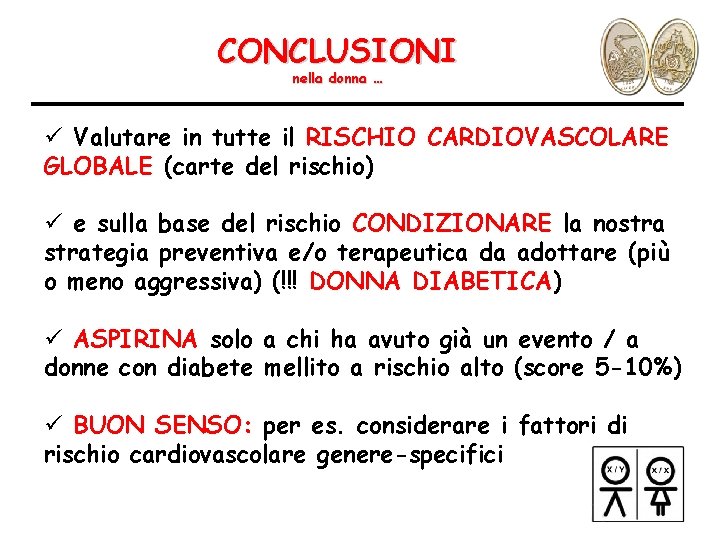 CONCLUSIONI
nella donna …

✓ Valutare in tutte il RISCHIO CARDIOVASCOLARE GLOBALE (carte del rischio)

✓ e sulla base del rischio CONDIZIONARE la nostra strategia preventiva e/o terapeutica da adottare (più o meno aggressiva) (!!! DONNA DIABETICA)

✓ ASPIRINA solo a chi ha avuto già un evento / a donne con diabete mellito a rischio alto (score 5-10%)

✓ BUON SENSO: per es. considerare i fattori di rischio cardiovascolare genere-specifici

X/Y X/X